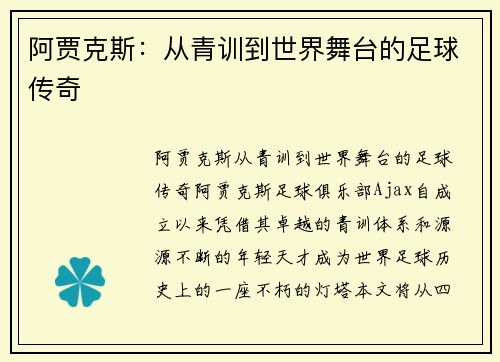 阿贾克斯：从青训到世界舞台的足球传奇

阿贾克斯从青训到世界舞台的足球传奇阿贾克斯足球俱乐部Ajax自成立以来凭借其卓越的青训体系和源源不断的年轻天才成为世界足球历史上的一座不朽的灯塔本文将从四